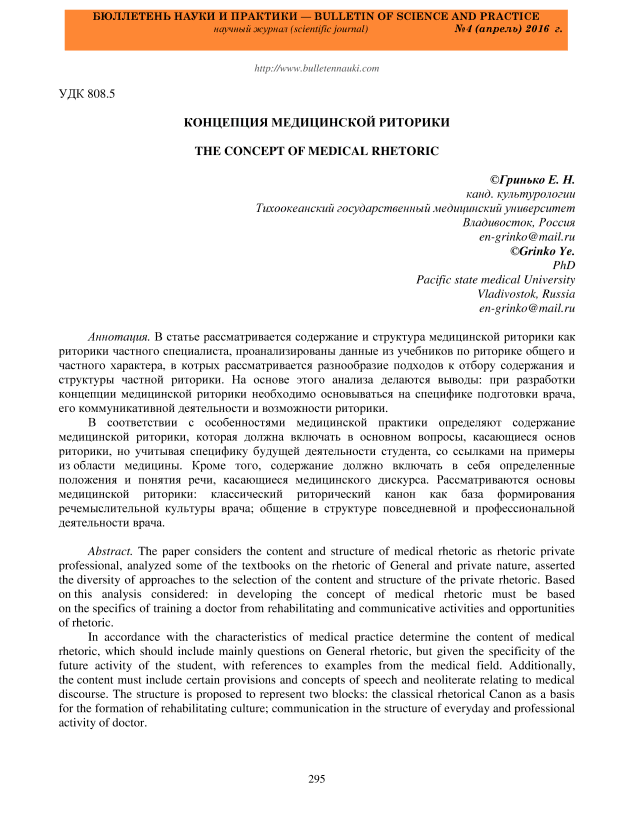 БЮЛЛЕТЕНЬ НАУКИ И ПРАКТИКИ — BULLETIN OF SCIENCE AND PRACTICE
научный журнал (scientific journal) №4 (апрель) 2016 г.

http://www.bulletennauki.com

УДК 808.5

КОНЦЕПЦИЯ МЕДИЦИНСКОЙ РИТОРИКИ

THE CONCEPT OF MEDICAL RHETORIC

©Гринько Е. Н.
канд. культурологии
Тихоокеанский государственный медицинский университет
Владивосток, Россия
en-grinko@mail.ru
©Grinko Ye.
PhD
Pacific state medical University
Vladivostok, Russia
en-grinko@mail.ru

Аннотация. В статье рассматривается содержание и структура медицинской риторики как риторики частного специалиста, проанализированы данные из учебников по риторике общего и частного характера, в котрых рассматривается разнообразие подходов к отбору содержания и структуры частной риторики. На основе этого анализа делаются выводы: при разработки концепции медицинской риторики необходимо основываться на специфике подготовки врача, его коммуникативной деятельности и возможности риторики.

В соответствии с особенностями медицинской практики определяют содержание медицинской риторики, которая должна включать в основном вопросы, касающиеся основ риторики, но учитывая специфику будущей деятельности студента, со ссылками на примеры из области медицины. Кроме того, содержание должно включать в себя определенные положения и понятия речи, касающиеся медицинского дискурса. Рассматриваются основы медицинской риторики: классический риторический канон как база формирования речемыслительной культуры врача; общение в структуре повседневной и профессиональной деятельности врача.

Abstract. The paper considers the content and structure of medical rhetoric as rhetoric private professional, analyzed some of the textbooks on the rhetoric of General and private nature, asserted the diversity of approaches to the selection of the content and structure of the private rhetoric. Based on this analysis considered: in developing the concept of medical rhetoric must be based on the specifics of training a doctor from rehabilitating and communicative activities and opportunities of rhetoric.

In accordance with the characteristics of medical practice determine the content of medical rhetoric, which should include mainly questions on General rhetoric, but given the specificity of the future activity of the student, with references to examples from the medical field. Additionally, the content must include certain provisions and concepts of speech and neoliterate relating to medical discourse. The structure is proposed to represent two blocks: the classical rhetorical Canon as a basis for the formation of rehabilitating culture; communication in the structure of everyday and professional activity of doctor.

295